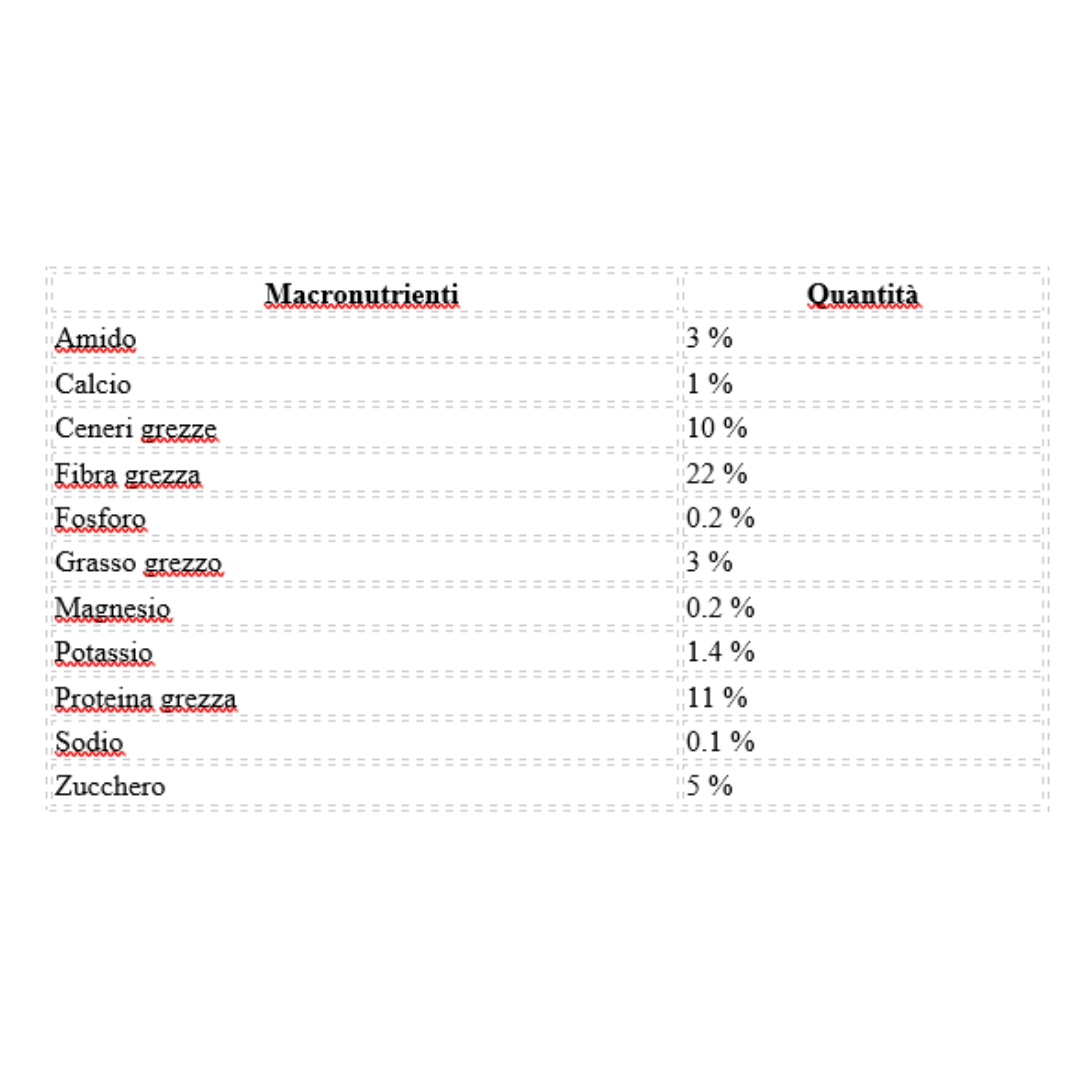 | Macronutrienti | Quantità |
|---|---|
| Amido | 3 % |
| Calcio | 1 % |
| Ceneri grezze | 10 % |
| Fibra grezza | 22 % |
| Fosforo | 0.2 % |
| Grasso grezzo | 3 % |
| Magnesio | 0.2 % |
| Potassio | 1.4 % |
| Proteina grezza | 11 % |
| Sodio | 0.1 % |
| Zucchero | 5 % |